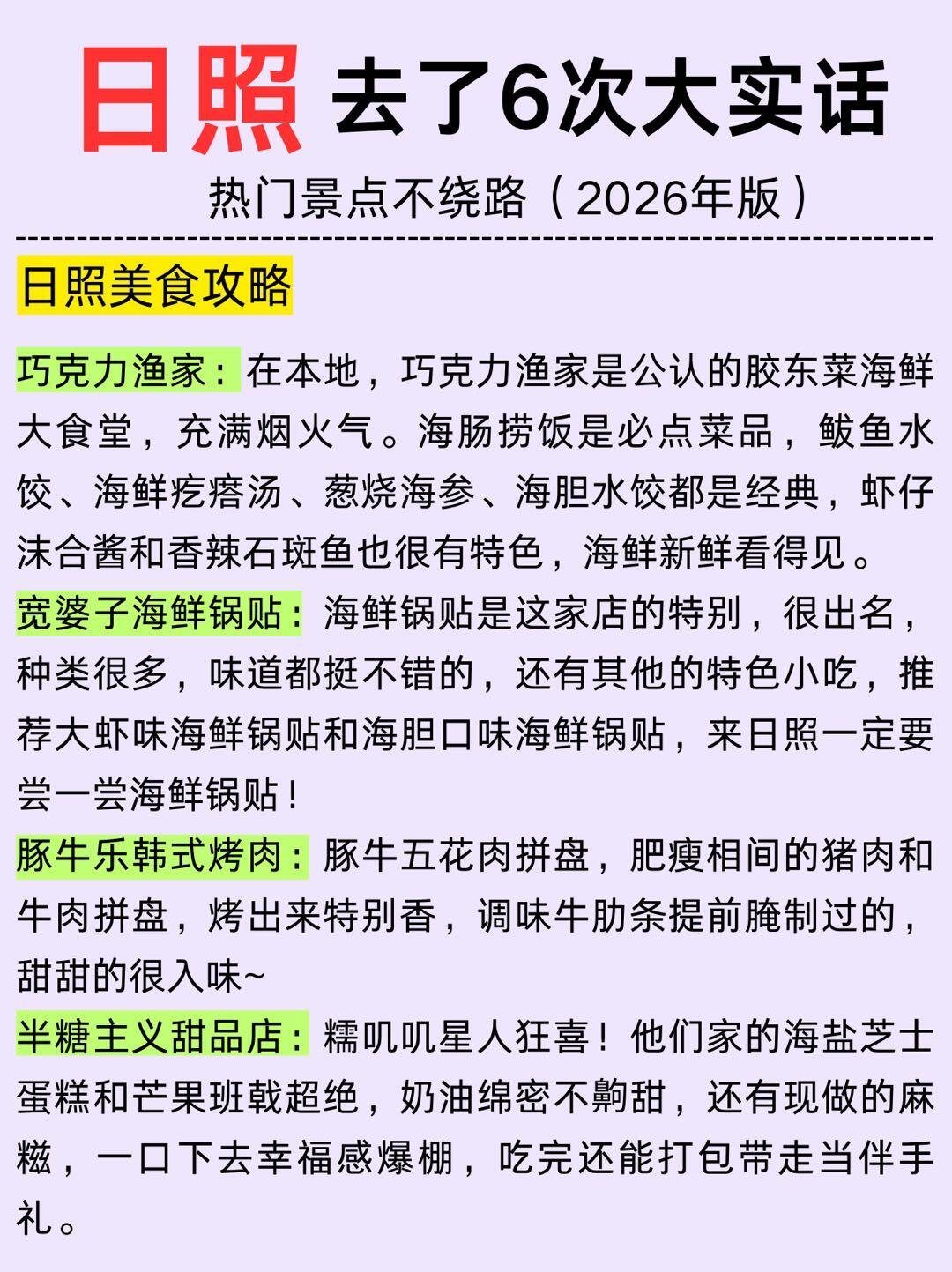 日照 去了6次大实话

热门景点不绕路（2026年版）

日照美食攻略

巧克力渔家：在本地，巧克力渔家是公认的胶东菜海鲜大食堂，充满烟火气。海肠捞饭是必点菜品，鲅鱼水饺、海鲜疙瘩汤、葱烧海参、海胆水饺都是经典，虾仔沫合酱和香辣石斑鱼也很有特色，海鲜新鲜看得见。

宽婆子海鲜锅贴：海鲜锅贴是这家店的特别，很出名，种类很多，味道都挺不错的，还有其他的特色小吃，推荐大虾味海鲜锅贴和海胆口味海鲜锅贴，来日照一定要尝一尝海鲜锅贴！

豚牛乐韩式烤肉：豚牛五花肉拼盘，肥瘦相间的猪肉和牛肉拼盘，烤出来特别香，调味牛肋条提前腌制过的，甜甜的很入味~

半糖主义甜品店：糯叽叽星人狂喜！他们家的海盐芝士蛋糕和芒果班戟超绝，奶油绵密不齁甜，还有现做的麻糍，一口下去幸福感爆棚，吃完还能打包带走当伴手礼。